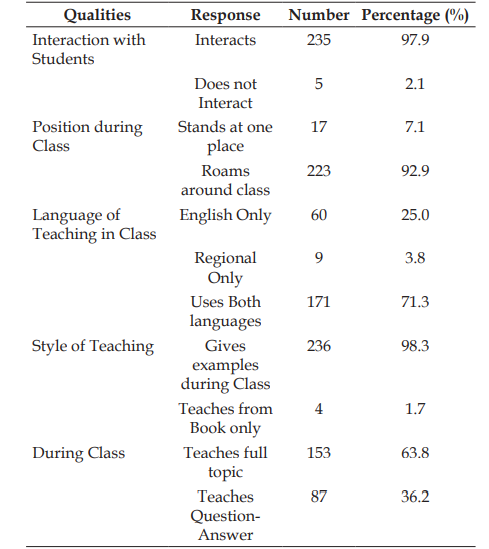 | Qualities | Response | Number | Percentage (%) |
|---|---|---|---|
| Interaction with Students | Interacts | 235 | 97.9 |
| | Does not Interact | 5 | 2.1 |
| Position during Class | Stands at one place | 17 | 7.1 |
| | Roams around class | 223 | 92.9 |
| Language of Teaching in Class | English Only | 60 | 25.0 |
| | Regional Only | 9 | 3.8 |
| | Uses Both languages | 171 | 71.3 |
| Style of Teaching | Gives examples during Class | 236 | 98.3 |
| | Teaches from Book only | 4 | 1.7 |
| During Class | Teaches full topic | 153 | 63.8 |
| | Teaches Question-Answer | 87 | 36.2 |